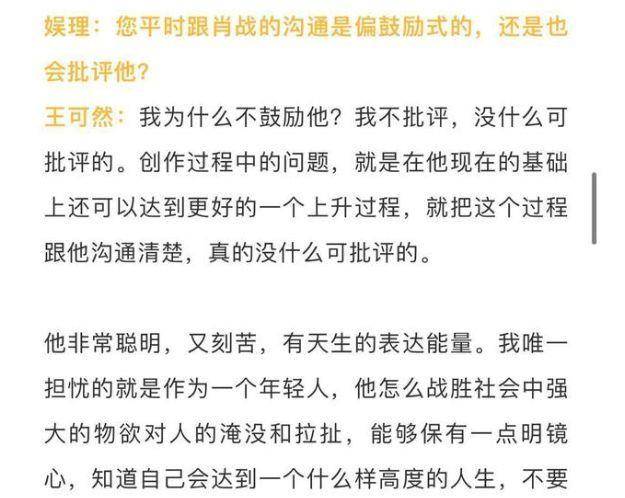 娱理：您平时跟肖战的沟通是偏鼓励式的，还是也会批评他？

王可然：我为什么不鼓励他？我不批评，没什么可批评的。创作过程中的问题，就是在他现在的基础上还可以达到更好的一个上升过程，就把这个过程跟他沟通清楚，真的没什么可批评的。

他非常聪明，又刻苦，有天生的表达能量。我唯一担忧的就是作为一个年轻人，他怎么战胜社会中强大的物欲对人的淹没和拉扯，能够保有一点明镜心，知道自己会达到一个什么样高度的人生，不要